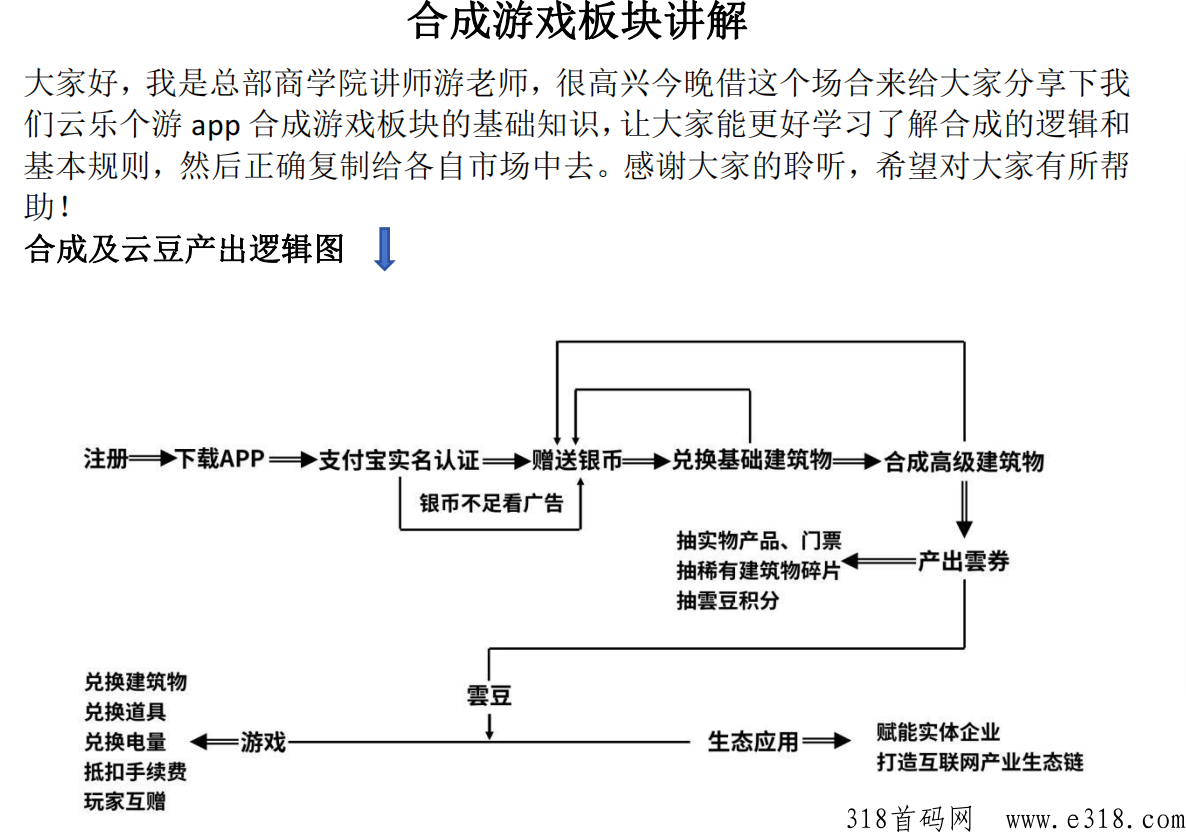 合成游戏板块讲解

大家好，我是总部商学院讲师游老师，很高兴今晚借这个场合来给大家分享下我们云乐个游 app 合成游戏板块的基础知识，让大家能更好学习了解合成的逻辑和基本规则，然后正确复制给各自市场中去。感谢大家的聆听，希望对大家有所帮助！

合成及云豆产出逻辑图

注册
下载APP
支付宝实名认证
赠送银币
兑换基础建筑物
合成高级建筑物
银币不足看广告
抽实物产品、门票
抽稀有建筑物碎片
抽雲豆积分
产出雲券
雲豆
兑换建筑物
兑换道具
兑换电量
抵扣手续费
玩家互赠
游戏
生态应用
赋能实体企业
打造互联网产业生态链

318首码网 www.e318.com